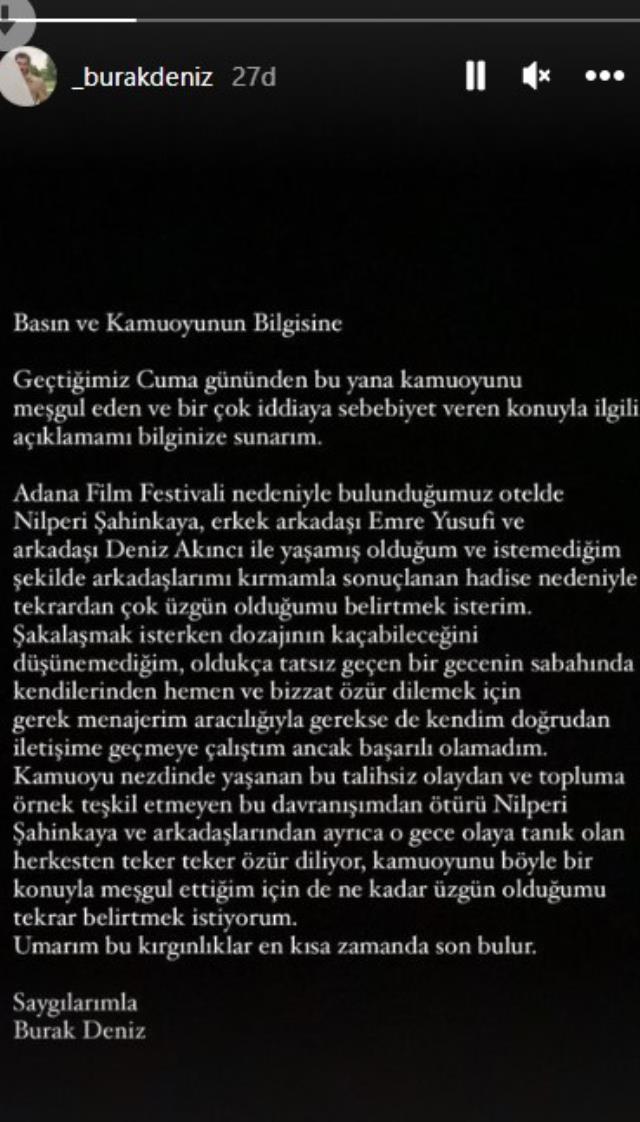 _burakdeniz 27d

Basın ve Kamuoyunun Bilgisine

Geçtiğimiz Cuma gününden bu yana kamuoyunu meşgul eden ve bir çok iddiaya sebebiyet veren konuyla ilgili açıklamamı bilginize sunarım.

Adana Film Festivali nedeniyle bulunduğumuz otelde Nilperi Şahinkaya, erkek arkadaşı Emre Yusufi ve arkadaşı Deniz Akıncı ile yaşamış olduğum ve istemediğim şekilde arkadaşlarımı kırmamla sonuçlanan hadise nedeniyle tekrardan çok üzgün olduğumu belirtmek isterim. Şakalaşmak isterken dozajının kaçabileceğini düşünemediğim, oldukça tatsız geçen bir gecenin sabahında kendilerinden hemen ve bizzat özür dilemek için gerek menajerim aracılığıyla gerekse de kendim doğrudan iletişime geçmeye çalıştım ancak başarılı olamadım. Kamuoyu nezdinde yaşanan bu talihsiz olaydan ve topluma örnek teşkil etmeyen bu davranışımdan ötürü Nilperi Şahinkaya ve arkadaşlarından ayrıca o gece olaya tanık olan herkesten teker teker özür diliyor, kamuoyunu böyle bir konuyla meşgul ettiğim için de ne kadar üzgün olduğumu tekrar belirtmek istiyorum.
Umarım bu kırgınlıklar en kısa zamanda son bulur.

Saygılarımla
Burak Deniz